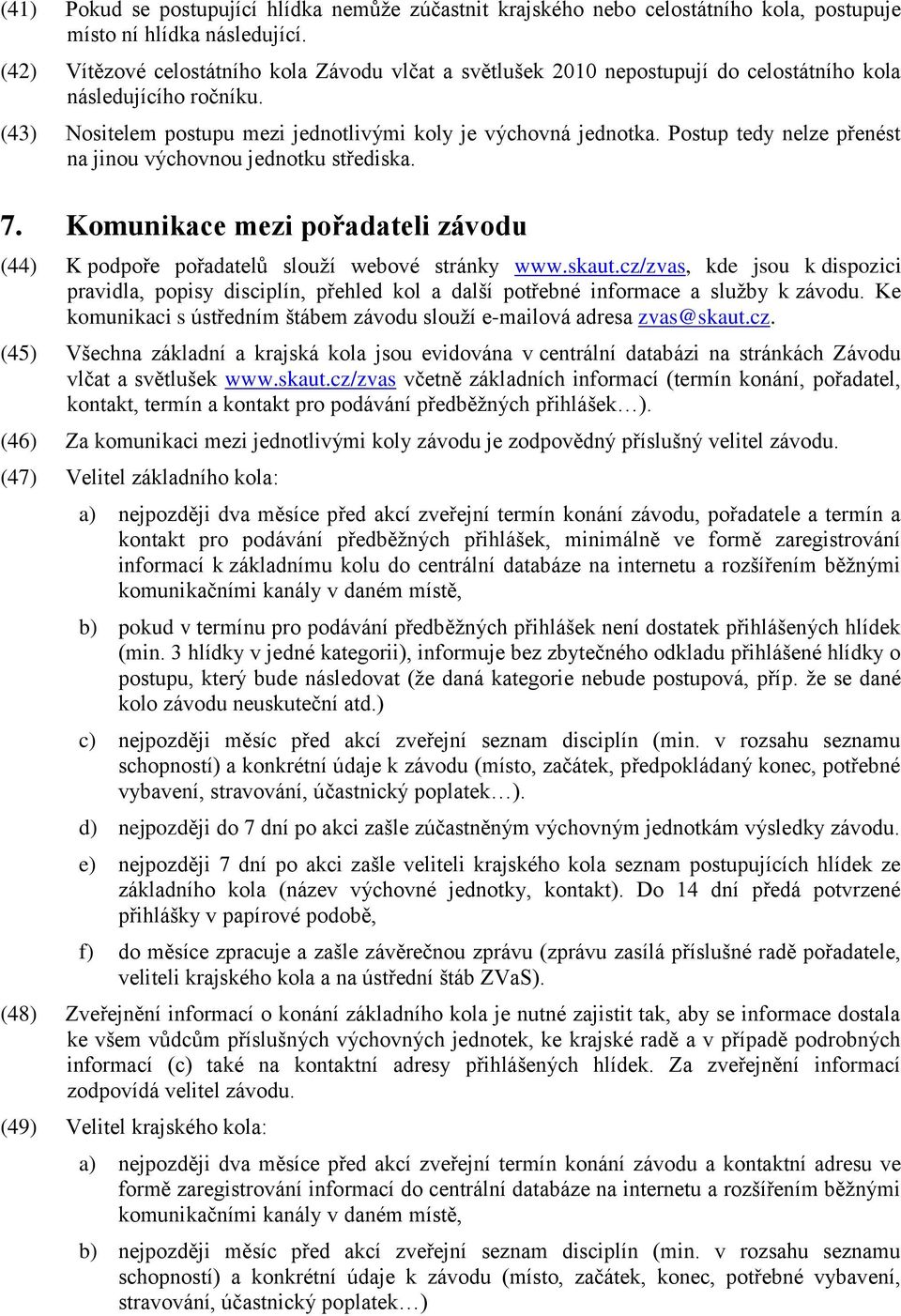 (41) Pokud se postupující hlídka nemůže zúčastnit krajského nebo celostátního kola, postupuje místo ní hlídka následující.

(42) Vítězové celostátního kola Závodu vlčat a světlušek 2010 nepostupují do celostátního kola následujícího ročníku.

(43) Nositelem postupu mezi jednotlivými koly je výchovná jednotka. Postup tedy nelze přenést na jinou výchovnou jednotku střediska.

7. Komunikace mezi pořadateli závodu

(44) K podpoře pořadatelů slouží webové stránky www.skaut.cz/zvas, kde jsou k dispozici pravidla, popisy disciplín, přehled kol a další potřebné informace a služby k závodu. Ke komunikaci s ústředním štábem závodu slouží e-mailová adresa zvas@skaut.cz.

(45) Všechna základní a krajská kola jsou evidována v centrální databázi na stránkách Závodu vlčat a světlušek www.skaut.cz/zvas včetně základních informací (termín konání, pořadatel, kontakt, termín a kontakt pro podávání předběžných přihlášek…).

(46) Za komunikaci mezi jednotlivými koly závodu je zodpovědný příslušný velitel závodu.

(47) Velitel základního kola:

a) nejpozději dva měsíce před akcí zveřejní termín konání závodu, pořadatele a termín a kontakt pro podávání předběžných přihlášek, minimálně ve formě zaregistrování informací k základnímu kolu do centrální databáze na internetu a rozšířením běžnými komunikačními kanály v daném místě,

b) pokud v termínu pro podávání předběžných přihlášek není dostatek přihlášených hlídek (min. 3 hlídky v jedné kategorii), informuje bez zbytečného odkladu přihlášené hlídky o postupu, který bude následovat (že daná kategorie nebude postupová, příp. že se dané kolo závodu neuskuteční atd.)

c) nejpozději měsíc před akcí zveřejní seznam disciplín (min. v rozsahu seznamu schopností) a konkrétní údaje k závodu (místo, začátek, předpokládaný konec, potřebné vybavení, stravování, účastnický poplatek…).

d) nejpozději do 7 dní po akci zašle zúčastněným výchovným jednotkám výsledky závodu.

e) nejpozději 7 dní po akci zašle veliteli krajského kola seznam postupujících hlídek ze základního kola (název výchovné jednotky, kontakt). Do 14 dní předá potvrzené přihlášky v papírové podobě,

f) do měsíce zpracuje a zašle závěrečnou zprávu (zprávu zasílá příslušné radě pořadatele, veliteli krajského kola a na ústřední štáb ZVaS).

(48) Zveřejnění informací o konání základního kola je nutné zajistit tak, aby se informace dostala ke všem vůdcům příslušných výchovných jednotek, ke krajské radě a v případě podrobných informací (c) také na kontaktní adresy přihlášených hlídek. Za zveřejnění informací zodpovídá velitel závodu.

(49) Velitel krajského kola:

a) nejpozději dva měsíce před akcí zveřejní termín konání závodu a kontaktní adresu ve formě zaregistrování informací do centrální databáze na internetu a rozšířením běžnými komunikačními kanály v daném místě,

b) nejpozději měsíc před akcí zveřejní seznam disciplín (min. v rozsahu seznamu schopností) a konkrétní údaje k závodu (místo, začátek, konec, potřebné vybavení, stravování, účastnický poplatek…)